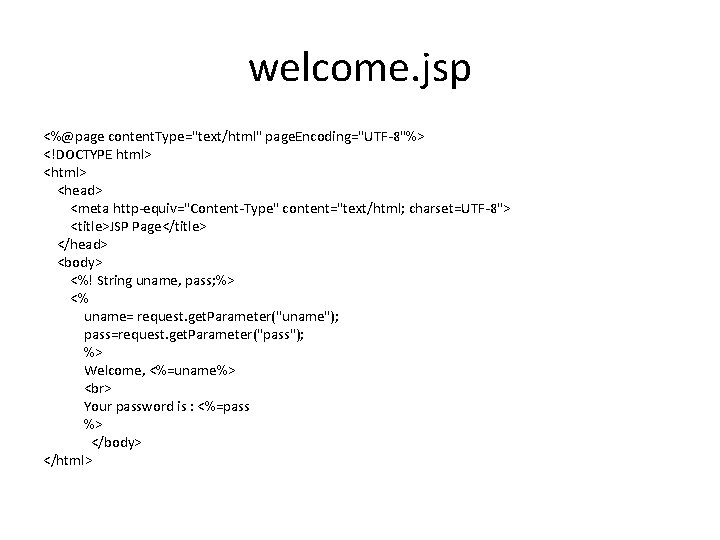 welcome.jsp

<%@page contentType="text/html" pageEncoding="UTF-8"%>
<!DOCTYPE html>
<html>
<head>
<meta http-equiv="Content-Type" content="text/html; charset=UTF-8">
<title>JSP Page</title>
</head>
<body>
<%! String uname, pass;%>
<%
uname= request.getParameter("uname");
pass=request.getParameter("pass");
%>
Welcome, <%=uname%>
<br>
Your password is : <%=pass
%>
</body>
</html>